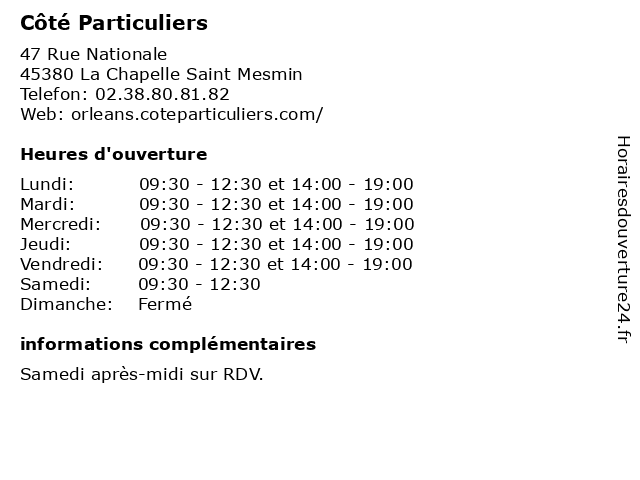 Côté Particuliers

47 Rue Nationale
45380 La Chapelle Saint Mesmin
Telefon: 02.38.80.81.82
Web: orleans.coteparticuliers.com/

Heures d'ouverture

| | |
|---|---|
| Lundi: | 09:30 - 12:30 et 14:00 - 19:00 |
| Mardi: | 09:30 - 12:30 et 14:00 - 19:00 |
| Mercredi: | 09:30 - 12:30 et 14:00 - 19:00 |
| Jeudi: | 09:30 - 12:30 et 14:00 - 19:00 |
| Vendredi: | 09:30 - 12:30 et 14:00 - 19:00 |
| Samedi: | 09:30 - 12:30 |
| Dimanche: | Fermé |

informations complémentaires

Samedi après-midi sur RDV.

Horairesdouverture24.fr